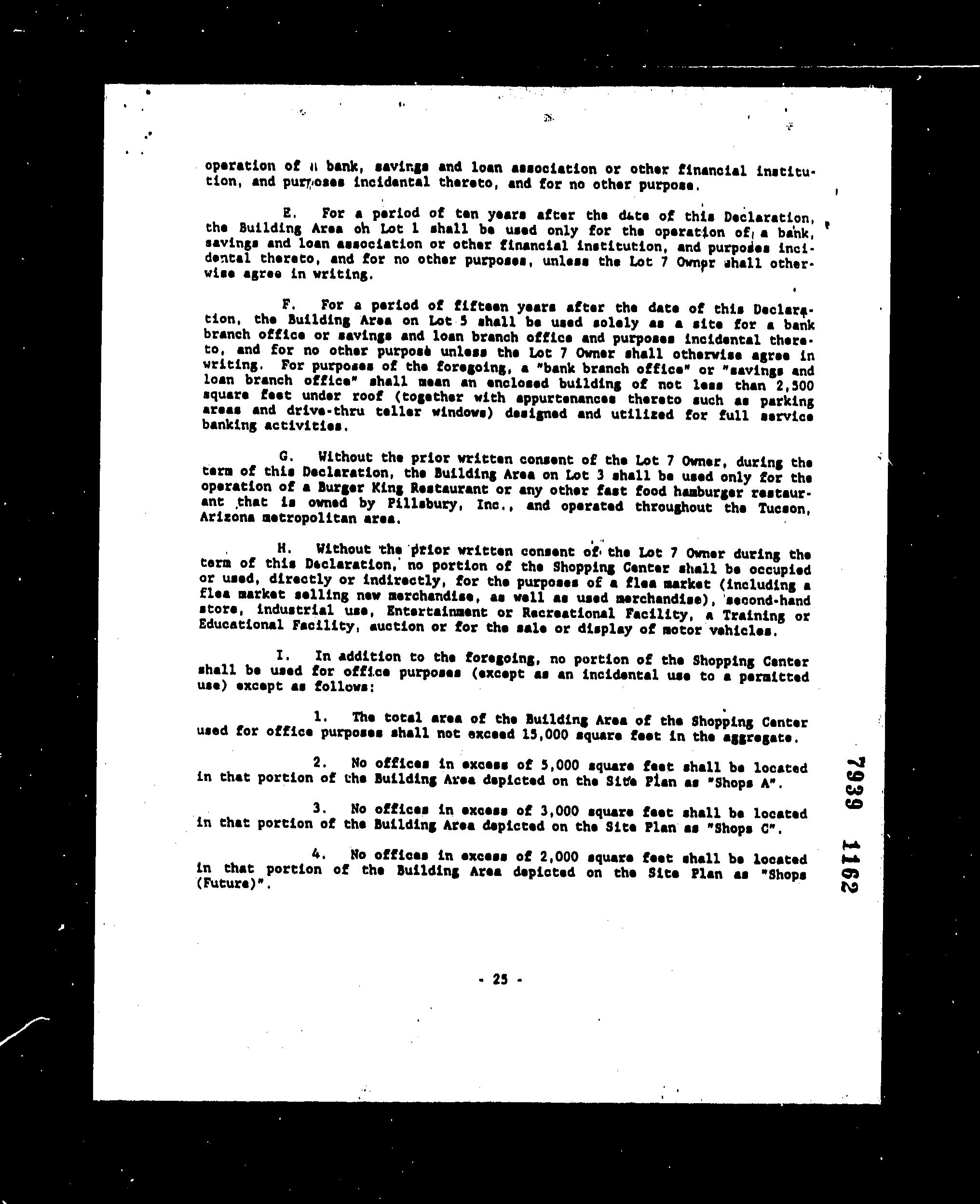 operation of a bank, savings and loan association or other financial institution, and purposes incidental thereto, and for no other purpose.

E. For a period of ten years after the date of this Declaration, the Building Area on Lot 1 shall be used only for the operation of a bank, savings and loan association or other financial institution, and purposes incidental thereto, and for no other purposes, unless the Lot 7 Owner shall otherwise agree in writing.

F. For a period of fifteen years after the date of this Declaration, the Building Area on Lot 5 shall be used solely as a site for a bank branch office or savings and loan branch office and purposes incidental thereto, and for no other purpose unless the Lot 7 Owner shall otherwise agree in writing. For purposes of the foregoing, a "bank branch office" or "savings and loan branch office" shall mean an enclosed building of not less than 2,500 square feet under roof (together with appurtenances thereto such as parking areas and drive-thru teller windows) designed and utilized for full service banking activities.

G. Without the prior written consent of the Lot 7 Owner, during the term of this Declaration, the Building Area on Lot 3 shall be used only for the operation of a Burger King Restaurant or any other fast food hamburger restaurant that is owned by Pillsbury, Inc., and operated throughout the Tucson, Arizona metropolitan area.

H. Without the prior written consent of the Lot 7 Owner during the term of this Declaration, no portion of the Shopping Center shall be occupied or used, directly or indirectly, for the purposes of a flea market (including a flea market selling new merchandise, as well as used merchandise), second-hand store, industrial use, Entertainment or Recreational Facility, a Training or Educational Facility, auction or for the sale or display of motor vehicles.

I. In addition to the foregoing, no portion of the Shopping Center shall be used for office purposes (except as an incidental use to a permitted use) except as follows:

1. The total area of the Building Area of the Shopping Center used for office purposes shall not exceed 15,000 square feet in the aggregate.

2. No offices in excess of 5,000 square feet shall be located in that portion of the Building Area depicted on the Site Plan as "Shops A".

3. No offices in excess of 3,000 square feet shall be located in that portion of the Building Area depicted on the Site Plan as "Shops C".

4. No offices in excess of 2,000 square feet shall be located in that portion of the Building Area depicted on the Site Plan as "Shops (Future)".

7939 1162

- 25 -